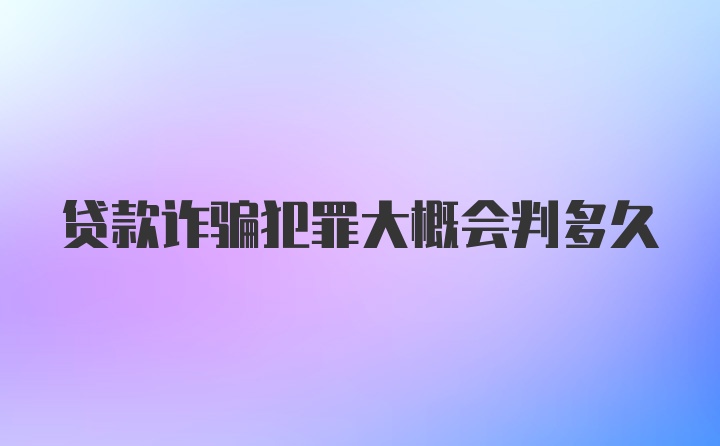 贷款诈骗犯罪大概会判多久